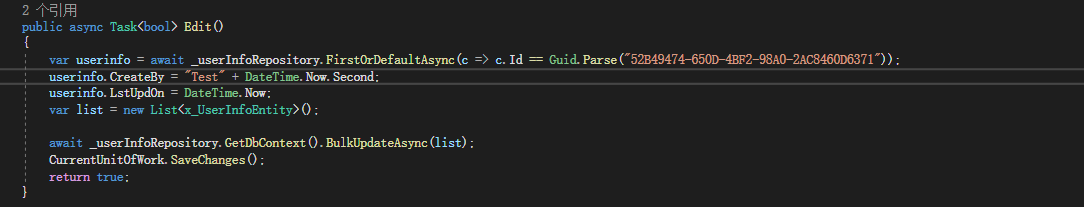 2 个引用
public async Task<bool> Edit()
{
    var userinfo = await _userInfoRepository.FirstOrDefaultAsync(c => c.Id == Guid.Parse("52B49474-650D-4BF2-98A0-2AC8460D6371"));
    userinfo.CreateBy = "Test" + DateTime.Now.Second;
    userinfo.LstUpdOn = DateTime.Now;
    var list = new List<x_UserInfoEntity>();

    await _userInfoRepository.GetDbContext().BulkUpdateAsync(list);
    CurrentUnitOfWork.SaveChanges();
    return true;
}